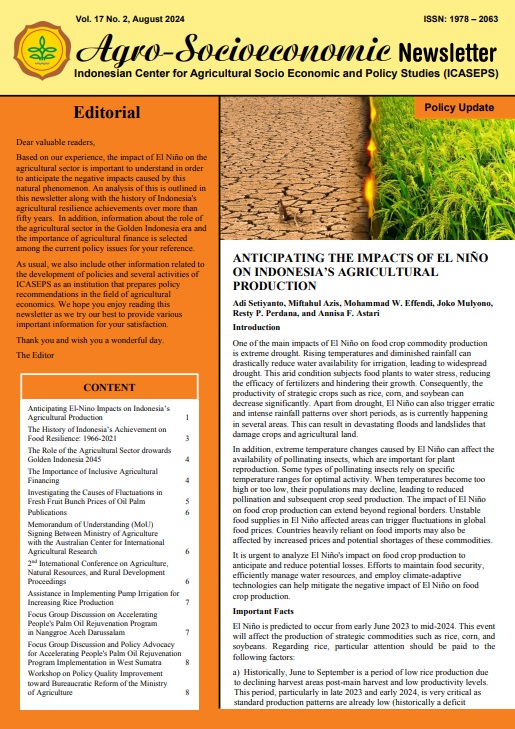 Vol. 17 No. 2, August 2024

ISSN: 1978 – 2063

Agro-Socioeconomic Newsletter

Indonesian Center for Agricultural Socio Economic and Policy Studies (ICASEPS)

Editorial

Dear valuable readers,

Based on our experience, the impact of El Niño on the agricultural sector is important to understand in order to anticipate the negative impacts caused by this natural phenomenon. An analysis of this is outlined in this newsletter along with the history of Indonesia's agricultural resilience achievements over more than fifty years. In addition, information about the role of the agricultural sector in the Golden Indonesia era and the importance of agricultural finance is selected among the current policy issues for your reference.

As usual, we also include other information related to the development of policies and several activities of ICASEPS as an institution that prepares policy recommendations in the field of agricultural economics. We hope you enjoy reading this newsletter as we try our best to provide various important information for your satisfaction.

Thank you and wish you a wonderful day.

The Editor

CONTENT

| | |
|---|---|
| Anticipating El-Nino Impacts on Indonesia's Agricultural Production | 1 |
| The History of Indonesia's Achievement on Food Resilience: 1966-2021 | 3 |
| The Role of the Agricultural Sector drowards Golden Indonesia 2045 | 4 |
| The Importance of Inclusive Agricultural Financing | 4 |
| Investigating the Causes of Fluctuations in Fresh Fruit Bunch Prices of Oil Palm | 5 |
| Publications | 6 |
| Memorandum of Understanding (MoU) Signing Between Ministry of Agriculture with the Australian Center for International Agricultural Research | 6 |
| 2$^{nd}$ International Conference on Agriculture, Natural Resources, and Rural Development Proceedings | 6 |
| Assistance in Implementing Pump Irrigation for Increasing Rice Production | 7 |
| Focus Group Discussion on Accelerating People's Palm Oil Rejuvenation Program in Nanggroe Aceh Darussalam | 7 |
| Focus Group Discussion and Policy Advocacy for Accelerating People's Palm Oil Rejuvenation Program Implementation in West Sumatra | 8 |
| Workshop on Policy Quality Improvement toward Bureaucratic Reform of the Ministry of Agriculture | 8 |

Policy Update

ANTICIPATING THE IMPACTS OF EL NIÑO ON INDONESIA'S AGRICULTURAL PRODUCTION

Adi Setiyanto, Miftahul Azis, Mohammad W. Effendi, Joko Mulyono, Resty P. Perdana, and Annisa F. Astari

Introduction

One of the main impacts of El Niño on food crop commodity production is extreme drought. Rising temperatures and diminished rainfall can drastically reduce water availability for irrigation, leading to widespread drought. This arid condition subjects food plants to water stress, reducing the efficacy of fertilizers and hindering their growth. Consequently, the productivity of strategic crops such as rice, corn, and soybean can decrease significantly. Apart from drought, El Niño can also trigger erratic and intense rainfall patterns over short periods, as is currently happening in several areas. This can result in devastating floods and landslides that damage crops and agricultural land.

In addition, extreme temperature changes caused by El Niño can affect the availability of pollinating insects, which are important for plant reproduction. Some types of pollinating insects rely on specific temperature ranges for optimal activity. When temperatures become too high or too low, their populations may decline, leading to reduced pollination and subsequent crop seed production. The impact of El Niño on food crop production can extend beyond regional borders. Unstable food supplies in El Niño affected areas can trigger fluctuations in global food prices. Countries heavily reliant on food imports may also be affected by increased prices and potential shortages of these commodities.

It is urgent to analyze El Niño's impact on food crop production to anticipate and reduce potential losses. Efforts to maintain food security, efficiently manage water resources, and employ climate-adaptive technologies can help mitigate the negative impact of El Niño on food crop production.

Important Facts

El Niño is predicted to occur from early June 2023 to mid-2024. This event will affect the production of strategic commodities such as rice, corn, and soybeans. Regarding rice, particular attention should be paid to the following factors:

a) Historically, June to September is a period of low rice production due to declining harvest areas post-main harvest and low productivity levels. This period, particularly in late 2023 and early 2024, is very critical as standard production patterns are already low (historically a deficit